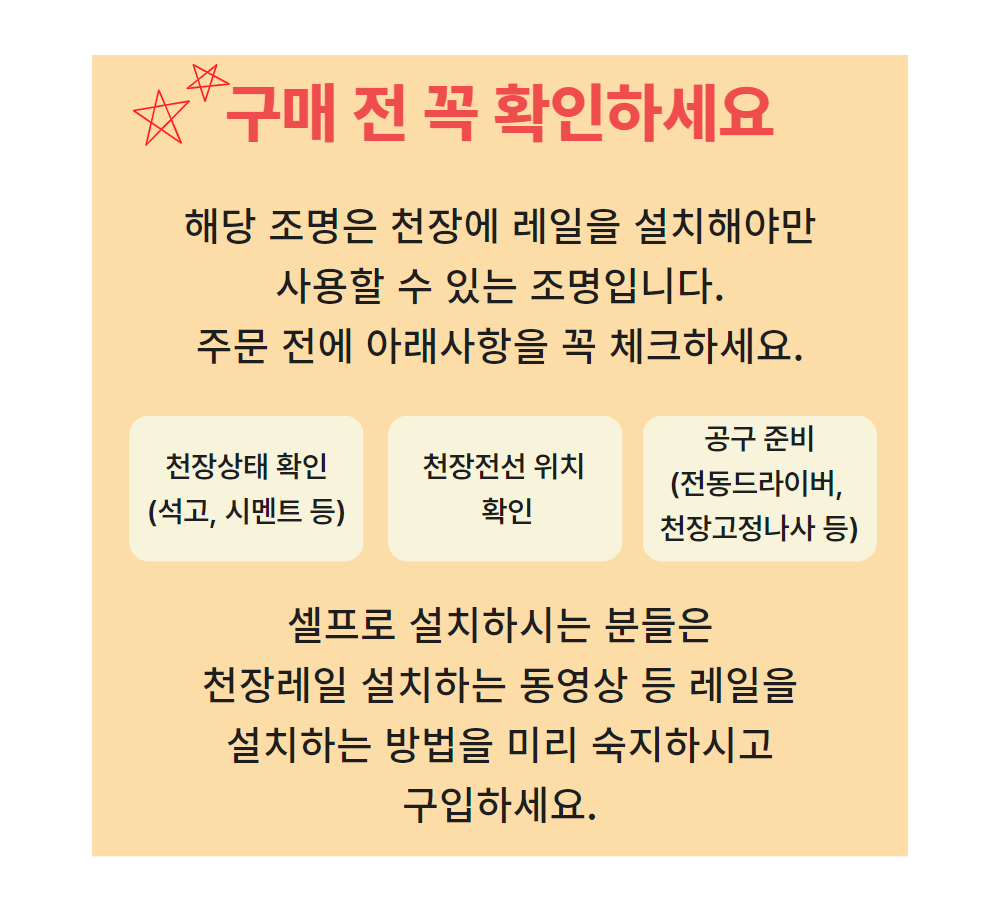 구매 전 꼭 확인하세요

해당 조명은 천장에 레일을 설치해야만
사용할 수 있는 조명입니다.
주문 전에 아래사항을 꼭 체크하세요.

천장상태 확인
(석고, 시멘트 등)

천장전선 위치
확인

공구 준비
(전동드라이버,
천장고정나사 등)

셀프로 설치하시는 분들은
천장레일 설치하는 동영상 등 레일을
설치하는 방법을 미리 숙지하시고
구입하세요.